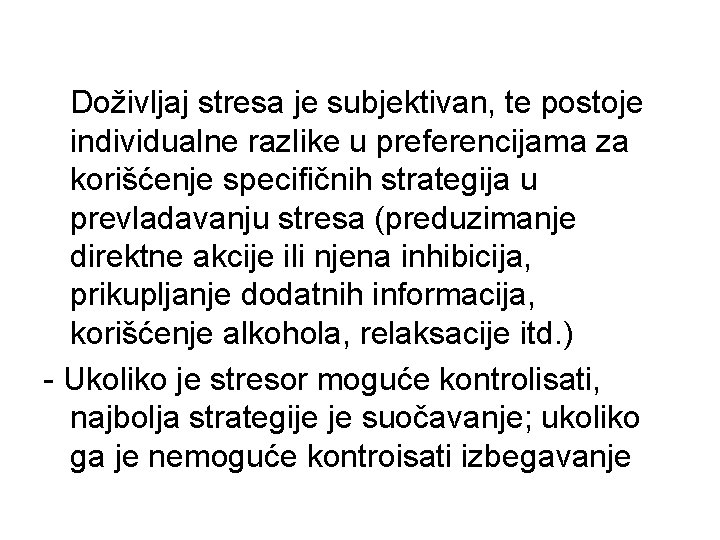 Doživljaj stresa je subjektivan, te postoje individualne razlike u preferencijama za korišćenje specifičnih strategija u prevladavanju stresa (preduzimanje direktne akcije ili njena inhibicija, prikupljanje dodatnih informacija, korišćenje alkohola, relaksacije itd.)

- Ukoliko je stresor moguće kontrolisati, najbolja strategije je suočavanje; ukoliko ga je nemoguće kontroisati izbegavanje